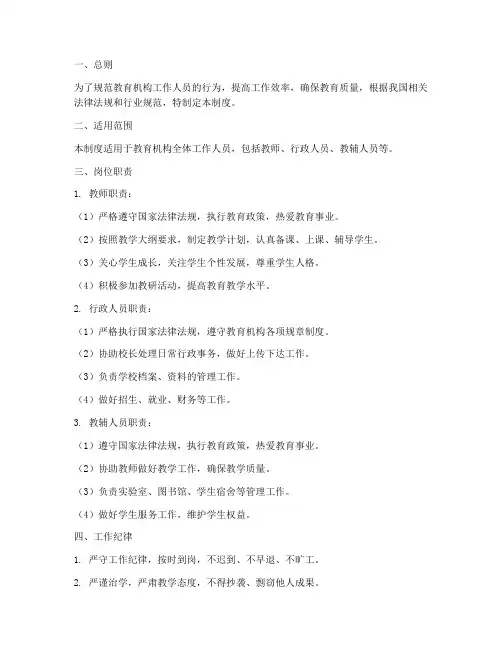 一、总则

为了规范教育机构工作人员的行为，提高工作效率，确保教育质量，根据我国相关法律法规和行业规范，特制定本制度。

二、适用范围

本制度适用于教育机构全体工作人员，包括教师、行政人员、教辅人员等。

三、岗位职责

1. 教师职责：

（1）严格遵守国家法律法规，执行教育政策，热爱教育事业。

（2）按照教学大纲要求，制定教学计划，认真备课、上课、辅导学生。

（3）关心学生成长，关注学生个性发展，尊重学生人格。

（4）积极参加教研活动，提高教育教学水平。

2. 行政人员职责：

（1）严格执行国家法律法规，遵守教育机构各项规章制度。

（2）协助校长处理日常行政事务，做好上传下达工作。

（3）负责学校档案、资料的管理工作。

（4）做好招生、就业、财务等工作。

3. 教辅人员职责：

（1）遵守国家法律法规，执行教育政策，热爱教育事业。

（2）协助教师做好教学工作，确保教学质量。

（3）负责实验室、图书馆、学生宿舍等管理工作。

（4）做好学生服务工作，维护学生权益。

四、工作纪律

1. 严守工作纪律，按时到岗，不迟到、不早退、不旷工。

2. 严谨治学，严肃教学态度，不得抄袭、剽窃他人成果。